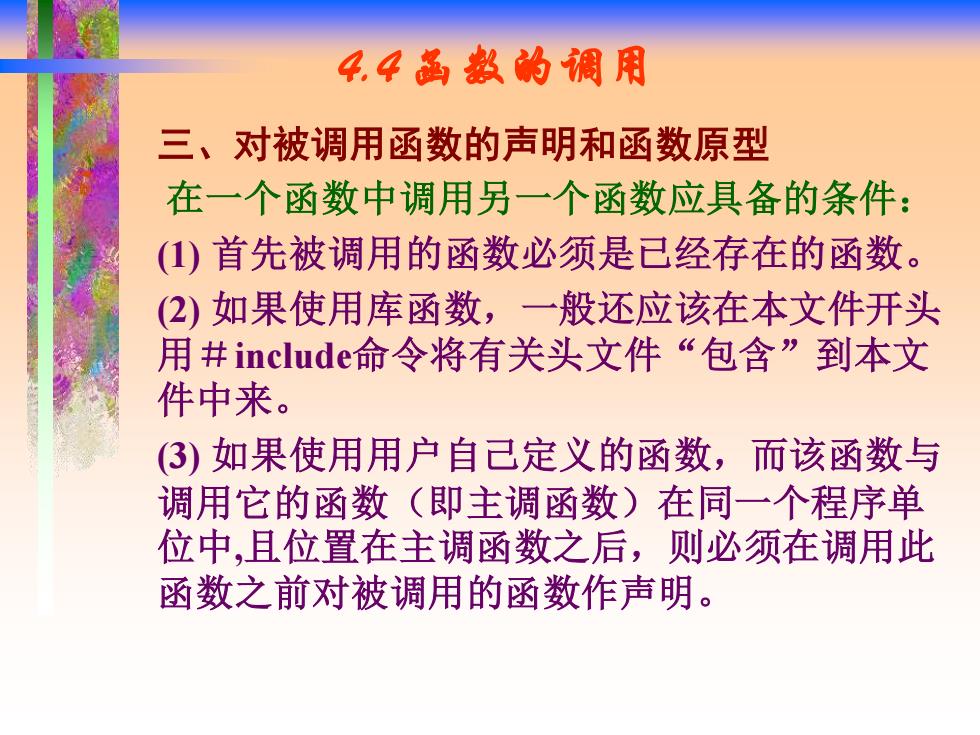 4.4 函数的调用

三、对被调用函数的声明和函数原型

在一个函数中调用另一个函数应具备的条件：

(1) 首先被调用的函数必须是已经存在的函数。

(2) 如果使用库函数，一般还应该在本文件开头用＃include命令将有关头文件“包含”到本文件中来。

(3) 如果使用用户自己定义的函数，而该函数与调用它的函数（即主调函数）在同一个程序单位中,且位置在主调函数之后，则必须在调用此函数之前对被调用的函数作声明。